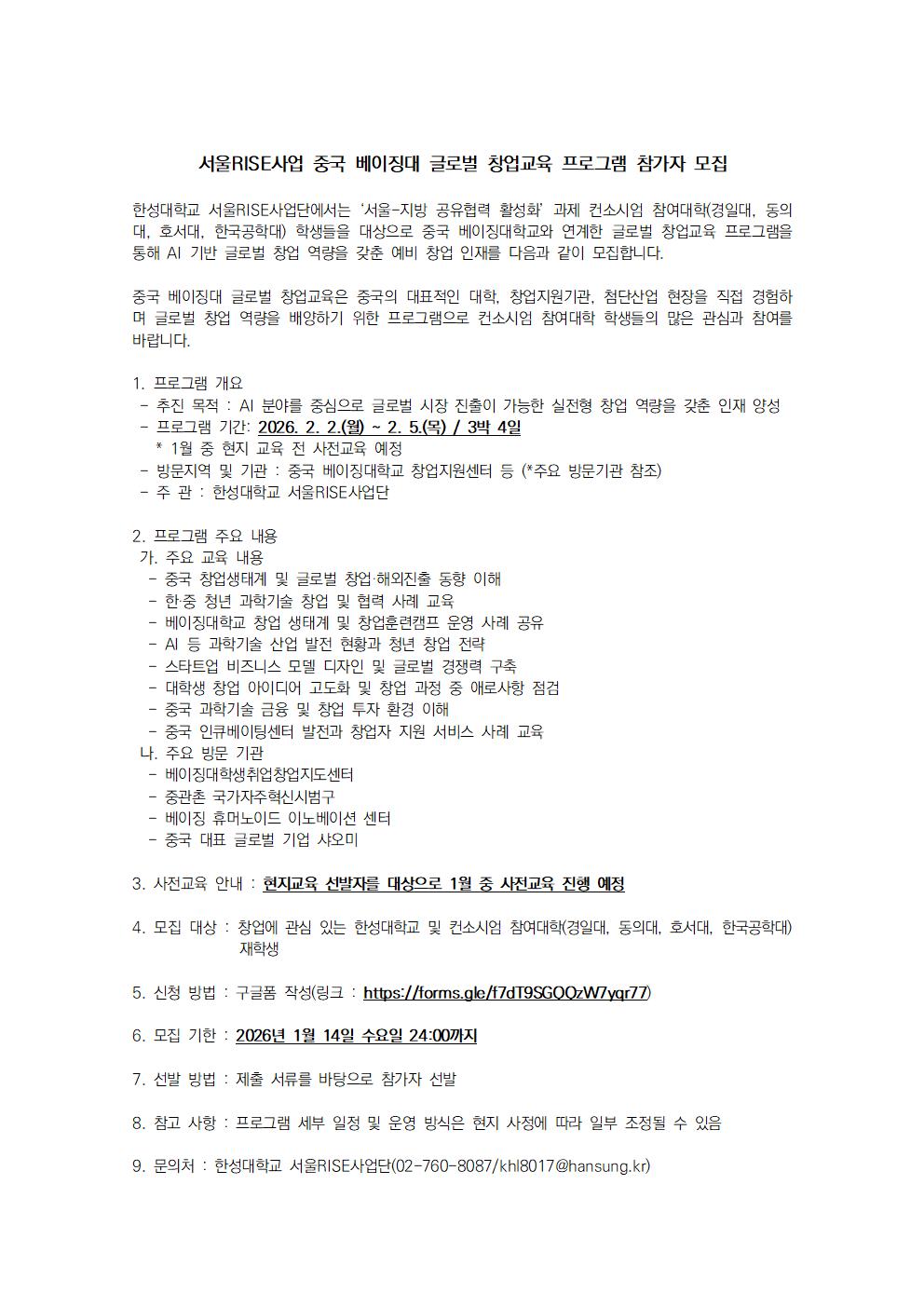 서울RISE사업 중국 베이징대 글로벌 창업교육 프로그램 참가자 모집

한성대학교 서울RISE사업단에서는 '서울-지방 공유협력 활성화' 과제 컨소시엄 참여대학(경일대, 동의대, 호서대, 한국공학대) 학생들을 대상으로 중국 베이징대학교와 연계한 글로벌 창업교육 프로그램을 통해 AI 기반 글로벌 창업 역량을 갖춘 예비 창업 인재를 다음과 같이 모집합니다.

중국 베이징대 글로벌 창업교육은 중국의 대표적인 대학, 창업지원기관, 첨단산업 현장을 직접 경험하며 글로벌 창업 역량을 배양하기 위한 프로그램으로 컨소시엄 참여대학 학생들의 많은 관심과 참여를 바랍니다.

1. 프로그램 개요
 - 추진 목적 : AI 분야를 중심으로 글로벌 시장 진출이 가능한 실전형 창업 역량을 갖춘 인재 양성
 - 프로그램 기간: 2026. 2. 2.(월) ~ 2. 5.(목) / 3박 4일
 * 1월 중 현지 교육 전 사전교육 예정
 - 방문지역 및 기관 : 중국 베이징대학교 창업지원센터 등 (*주요 방문기관 참조)
 - 주 관 : 한성대학교 서울RISE사업단

2. 프로그램 주요 내용
 가. 주요 교육 내용
 - 중국 창업생태계 및 글로벌 창업·해외진출 동향 이해
 - 한·중 청년 과학기술 창업 및 협력 사례 교육
 - 베이징대학교 창업 생태계 및 창업훈련캠프 운영 사례 공유
 - AI 등 과학기술 산업 발전 현황과 청년 창업 전략
 - 스타트업 비즈니스 모델 디자인 및 글로벌 경쟁력 구축
 - 대학생 창업 아이디어 고도화 및 창업 과정 중 애로사항 점검
 - 중국 과학기술 금융 및 창업 투자 환경 이해
 - 중국 인큐베이팅센터 발전과 창업자 지원 서비스 사례 교육
 나. 주요 방문 기관
 - 베이징대학생취업창업지도센터
 - 중관촌 국가자주혁신시범구
 - 베이징 휴머노이드 이노베이션 센터
 - 중국 대표 글로벌 기업 샤오미

3. 사전교육 안내 : 현지교육 선발자를 대상으로 1월 중 사전교육 진행 예정

4. 모집 대상 : 창업에 관심 있는 한성대학교 및 컨소시엄 참여대학(경일대, 동의대, 호서대, 한국공학대) 재학생

5. 신청 방법 : 구글폼 작성(링크 : https://forms.gle/f7dT9SGQQzW7yqr77)

6. 모집 기한 : 2026년 1월 14일 수요일 24:00까지

7. 선발 방법 : 제출 서류를 바탕으로 참가자 선발

8. 참고 사항 : 프로그램 세부 일정 및 운영 방식은 현지 사정에 따라 일부 조정될 수 있음

9. 문의처 : 한성대학교 서울RISE사업단(02-760-8087/khl8017@hansung.kr)